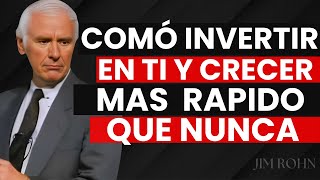 COMÓ INVERTIR
EN TI Y CRECER
MAS RAPIDO
QUE NUNCA

JIM ROHN